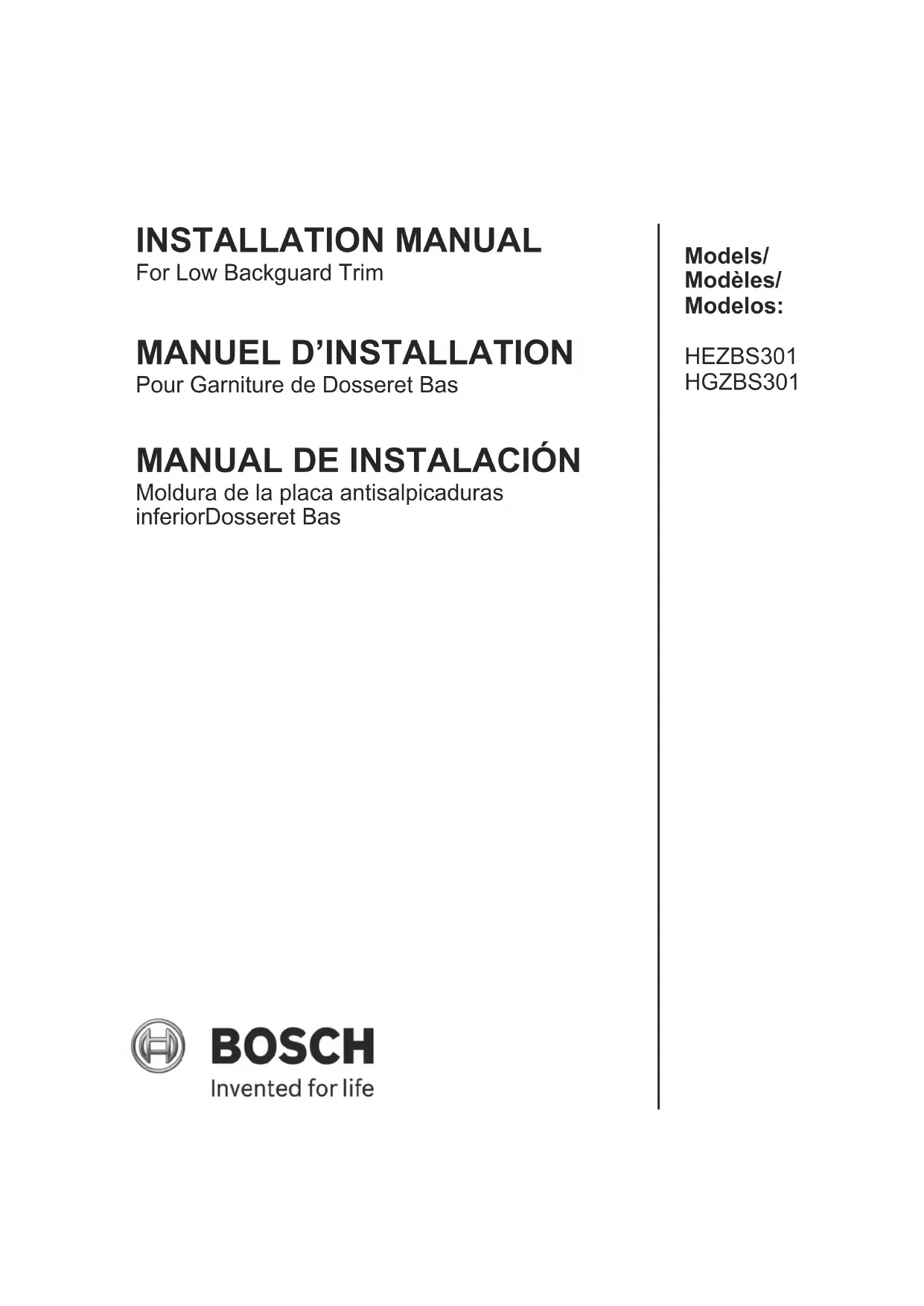 INSTALLATION MANUAL
For Low Backguard Trim

MANUEL D'INSTALLATION
Pour Garniture de Dosseret Bas

MANUAL DE INSTALACIÓN
Moldura de la placa antisalpicaduras inferiorDosseret Bas

BOSCH
Invented for life

Models/
Modèles/
Modelos:

HEZBS301
HGZBS301